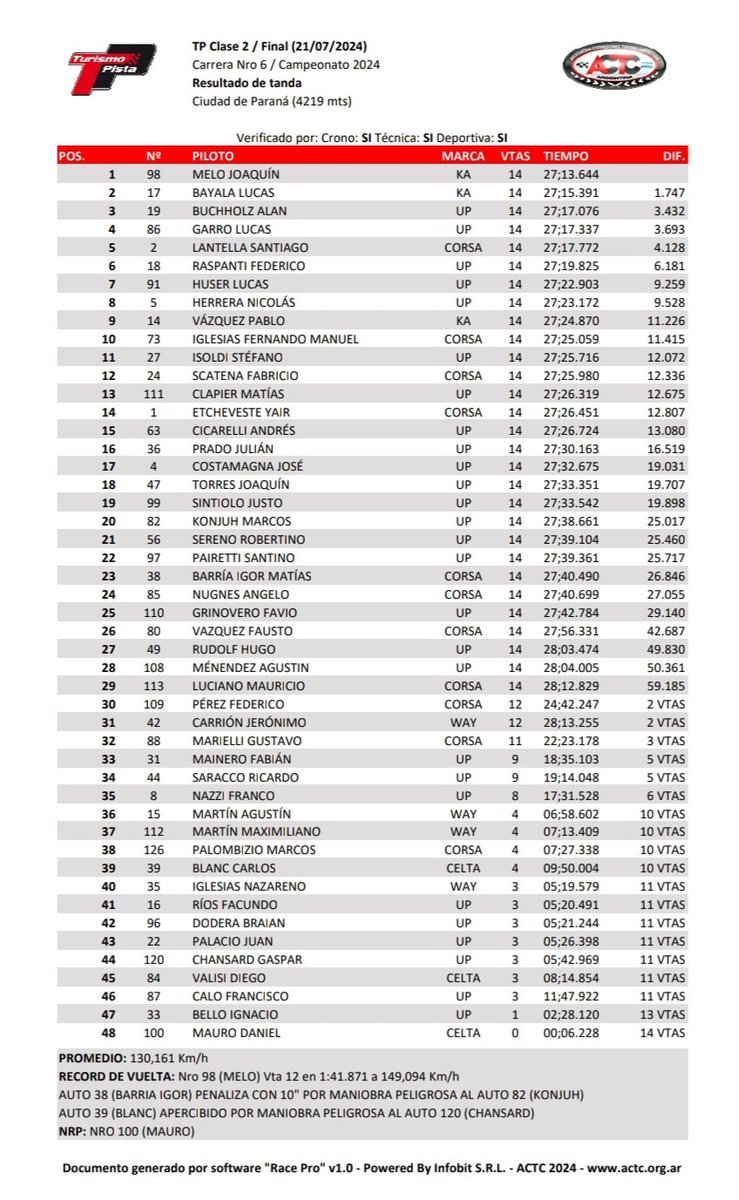 Turismo Pista

TP Clase 2 / Final (21/07/2024)
Carrera Nro 6 / Campeonato 2024
Resultado de tanda
Ciudad de Paraná (4219 mts)

ACTC

Verificado por: Crono: SI Técnica: SI Deportiva: SI

| POS. | Nº | PILOTO | MARCA | VTAS | TIEMPO | DIF. |
|---|---|---|---|---|---|---|
| 1 | 98 | MELO JOAQUÍN | KA | 14 | 27;13.644 | |
| 2 | 17 | BAYALA LUCAS | KA | 14 | 27;15.391 | 1.747 |
| 3 | 19 | BUCHHOLZ ALAN | UP | 14 | 27;17.076 | 3.432 |
| 4 | 86 | GARRO LUCAS | UP | 14 | 27;17.337 | 3.693 |
| 5 | 2 | LANTELLA SANTIAGO | CORSA | 14 | 27;17.772 | 4.128 |
| 6 | 18 | RASPANTI FEDERICO | UP | 14 | 27;19.825 | 6.181 |
| 7 | 91 | HUSER LUCAS | UP | 14 | 27;22.903 | 9.259 |
| 8 | 5 | HERRERA NICOLÁS | UP | 14 | 27;23.172 | 9.528 |
| 9 | 14 | VÁZQUEZ PABLO | KA | 14 | 27;24.870 | 11.226 |
| 10 | 73 | IGLESIAS FERNANDO MANUEL | CORSA | 14 | 27;25.059 | 11.415 |
| 11 | 27 | ISOLDI STÉFANO | UP | 14 | 27;25.716 | 12.072 |
| 12 | 24 | SCATENA FABRICIO | CORSA | 14 | 27;25.980 | 12.336 |
| 13 | 111 | CLAPIER MATÍAS | UP | 14 | 27;26.319 | 12.675 |
| 14 | 1 | ETCHEVESTE YAIR | CORSA | 14 | 27;26.451 | 12.807 |
| 15 | 63 | CICARELLI ANDRÉS | UP | 14 | 27;26.724 | 13.080 |
| 16 | 36 | PRADO JULIÁN | UP | 14 | 27;30.163 | 16.519 |
| 17 | 4 | COSTAMAGNA JOSÉ | UP | 14 | 27;32.675 | 19.031 |
| 18 | 47 | TORRES JOAQUÍN | UP | 14 | 27;33.351 | 19.707 |
| 19 | 99 | SINTIOLO JUSTO | UP | 14 | 27;33.542 | 19.898 |
| 20 | 82 | KONJUH MARCOS | UP | 14 | 27;38.661 | 25.017 |
| 21 | 56 | SERENO ROBERTINO | UP | 14 | 27;39.104 | 25.460 |
| 22 | 97 | PAIRETTI SANTINO | UP | 14 | 27;39.361 | 25.717 |
| 23 | 38 | BARRÍA IGOR MATÍAS | CORSA | 14 | 27;40.490 | 26.846 |
| 24 | 85 | NUGNES ANGELO | CORSA | 14 | 27;40.699 | 27.055 |
| 25 | 110 | GRINOVERO FAVIO | UP | 14 | 27;42.784 | 29.140 |
| 26 | 80 | VAZQUEZ FAUSTO | CORSA | 14 | 27;56.331 | 42.687 |
| 27 | 49 | RUDOLF HUGO | UP | 14 | 28;03.474 | 49.830 |
| 28 | 108 | MÉNENDEZ AGUSTIN | UP | 14 | 28;04.005 | 50.361 |
| 29 | 113 | LUCIANO MAURICIO | CORSA | 14 | 28;12.829 | 59.185 |
| 30 | 109 | PÉREZ FEDERICO | CORSA | 12 | 24;42.247 | 2 VTAS |
| 31 | 42 | CARRIÓN JERÓNIMO | WAY | 12 | 28;13.255 | 2 VTAS |
| 32 | 88 | MARIELLI GUSTAVO | CORSA | 11 | 22;23.178 | 3 VTAS |
| 33 | 31 | MAINERO FABIÁN | UP | 9 | 18;35.103 | 5 VTAS |
| 34 | 44 | SARACCO RICARDO | UP | 9 | 19;14.048 | 5 VTAS |
| 35 | 8 | NAZZI FRANCO | UP | 8 | 17;31.528 | 6 VTAS |
| 36 | 15 | MARTÍN AGUSTÍN | WAY | 4 | 06;58.602 | 10 VTAS |
| 37 | 112 | MARTÍN MAXIMILIANO | WAY | 4 | 07;13.409 | 10 VTAS |
| 38 | 126 | PALOMBIZIO MARCOS | CORSA | 4 | 07;27.338 | 10 VTAS |
| 39 | 39 | BLANC CARLOS | CELTA | 4 | 09;50.004 | 10 VTAS |
| 40 | 35 | IGLESIAS NAZARENO | WAY | 3 | 05;19.579 | 11 VTAS |
| 41 | 16 | RÍOS FACUNDO | UP | 3 | 05;20.491 | 11 VTAS |
| 42 | 96 | DODERA BRAIAN | UP | 3 | 05;21.244 | 11 VTAS |
| 43 | 22 | PALACIO JUAN | UP | 3 | 05;26.398 | 11 VTAS |
| 44 | 120 | CHANSARD GASPAR | UP | 3 | 05;42.969 | 11 VTAS |
| 45 | 84 | VALISI DIEGO | CELTA | 3 | 08;14.854 | 11 VTAS |
| 46 | 87 | CALO FRANCISCO | UP | 3 | 11;47.922 | 11 VTAS |
| 47 | 33 | BELLO IGNACIO | UP | 1 | 02;28.120 | 13 VTAS |
| 48 | 100 | MAURO DANIEL | CELTA | 0 | 00;06.228 | 14 VTAS |

PROMEDIO: 130,161 Km/h
RECORD DE VUELTA: Nro 98 (MELO) Vta 12 en 1:41.871 a 149,094 Km/h
AUTO 38 (BARRIA IGOR) PENALIZA CON 10" POR MANIOBRA PELIGROSA AL AUTO 82 (KONJUH)
AUTO 39 (BLANC) APERCIBIDO POR MANIOBRA PELIGROSA AL AUTO 120 (CHANSARD)
NRP: NRO 100 (MAURO)

Documento generado por software "Race Pro" v1.0 - Powered By Infobit S.R.L. - ACTC 2024 - www.actc.org.ar